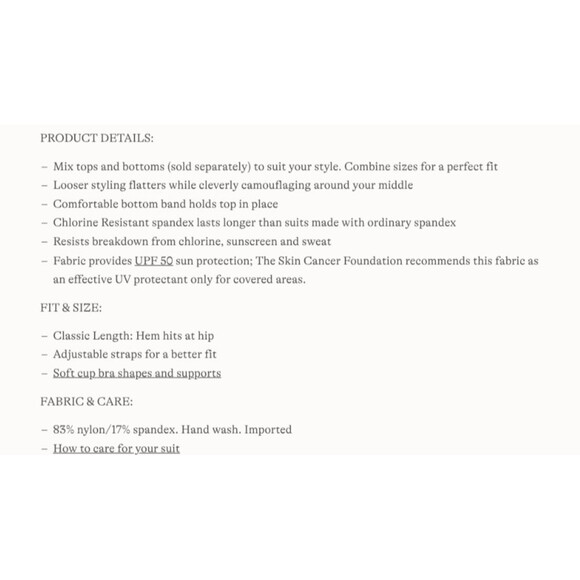 PRODUCT DETAILS:

– Mix tops and bottoms (sold separately) to suit your style. Combine sizes for a perfect fit
– Looser styling flatters while cleverly camouflaging around your middle
– Comfortable bottom band holds top in place
– Chlorine Resistant spandex lasts longer than suits made with ordinary spandex
– Resists breakdown from chlorine, sunscreen and sweat
– Fabric provides UPF 50 sun protection; The Skin Cancer Foundation recommends this fabric as an effective UV protectant only for covered areas.

FIT & SIZE:

– Classic Length: Hem hits at hip
– Adjustable straps for a better fit
– Soft cup bra shapes and supports

FABRIC & CARE:

– 83% nylon/17% spandex. Hand wash. Imported
– How to care for your suit